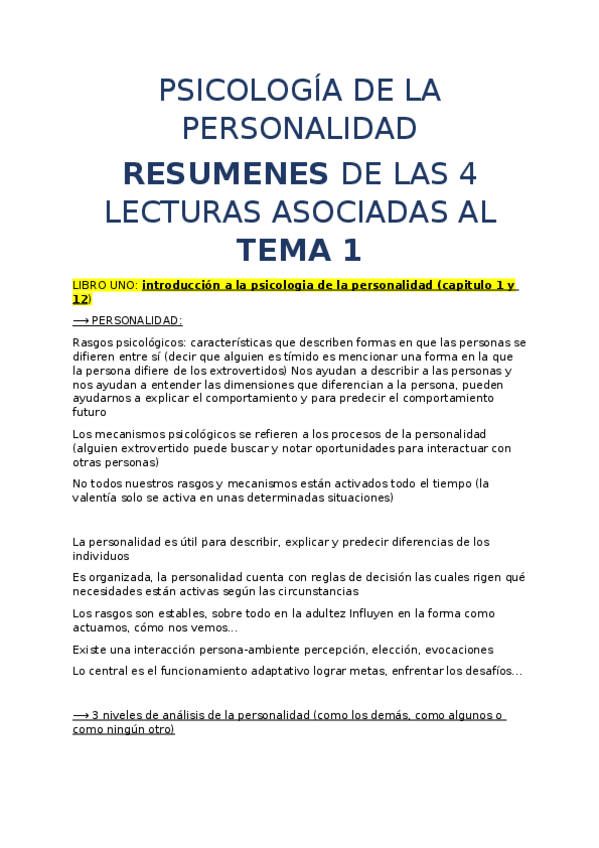 PSICOLOGÍA DE LA PERSONALIDAD

RESUMENES DE LAS 4 LECTURAS ASOCIADAS AL TEMA 1

LIBRO UNO: introducción a la psicologia de la personalidad (capitulo 1 y 12)

⟶ PERSONALIDAD:

Rasgos psicológicos: características que describen formas en que las personas se difieren entre sí (decir que alguien es tímido es mencionar una forma en la que la persona difiere de los extrovertidos) Nos ayudan a describir a las personas y nos ayudan a entender las dimensiones que diferencian a la persona, pueden ayudarnos a explicar el comportamiento y para predecir el comportamiento futuro

Los mecanismos psicológicos se refieren a los procesos de la personalidad (alguien extrovertido puede buscar y notar oportunidades para interactuar con otras personas)

No todos nuestros rasgos y mecanismos están activados todo el tiempo (la valentía solo se activa en unas determinadas situaciones)

La personalidad es útil para describir, explicar y predecir diferencias de los individuos

Es organizada, la personalidad cuenta con reglas de decisión las cuales rigen qué necesidades están activas según las circunstancias

Los rasgos son estables, sobre todo en la adultez Influyen en la forma como actuamos, cómo nos vemos...

Existe una interacción persona-ambiente percepción, elección, evocaciones

Lo central es el funcionamiento adaptativo lograr metas, enfrentar los desafíos...

⟶ 3 niveles de análisis de la personalidad (como los demás, como algunos o como ningún otro)